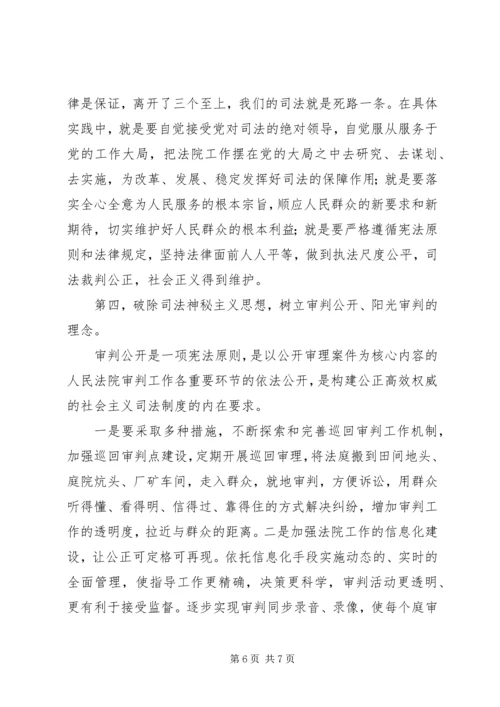 律是保证，离开了三个至上，我们的司法就是死路一条。在具体实践中，就是要自觉接受党对司法的绝对领导，自觉服从服务于党的工作大局，把法院工作摆在党的大局之中去研究、去谋划、去实施，为改革、发展、稳定发挥好司法的保障作用；就是要落实全心全意为人民服务的根本宗旨，顺应人民群众的新要求和新期待，切实维护好人民群众的根本利益；就是要严格遵循宪法原则和法律规定，坚持法律面前人人平等，做到执法尺度公平，司法裁判公正，社会正义得到维护。

第四，破除司法神秘主义思想，树立审判公开、阳光审判的理念。

审判公开是一项宪法原则，是以公开审理案件为核心内容的人民法院审判工作各重要环节的依法公开，是构建公正高效权威的社会主义司法制度的内在要求。

一是要采取多种措施，不断探索和完善巡回审判工作机制，加强巡回审判点建设，定期开展巡回审理，将法庭搬到田间地头、庭院炕头、厂矿车间，走入群众，就地审判，方便诉讼，用群众听得懂、看得明、信得过、靠得住的方式解决纠纷，增加审判工作的透明度，拉近与群众的距离。二是加强法院工作的信息化建设，让公正可定格可再现。依托信息化手段实施动态的、实时的全面管理，使指导工作更精确，决策更科学，审判活动更透明、更有利于接受监督。逐步实现审判同步录音、录像，使每个庭审

第 6 页 共 7 页